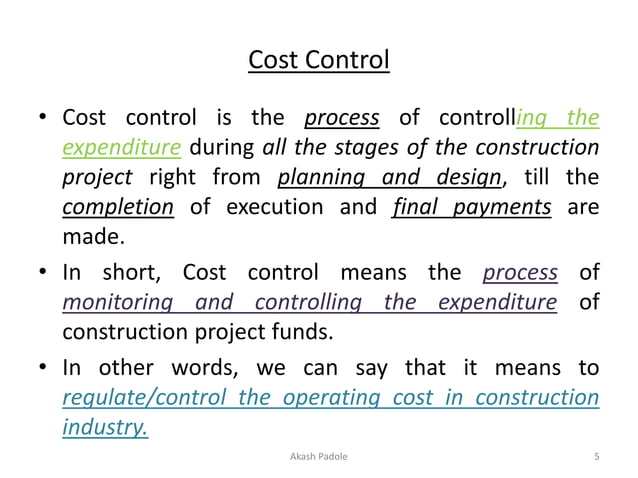 Cost Control

• Cost control is the process of controlling the expenditure during all the stages of the construction project right from planning and design, till the completion of execution and final payments are made.

• In short, Cost control means the process of monitoring and controlling the expenditure of construction project funds.

• In other words, we can say that it means to regulate/control the operating cost in construction industry.

Akash Padole

5